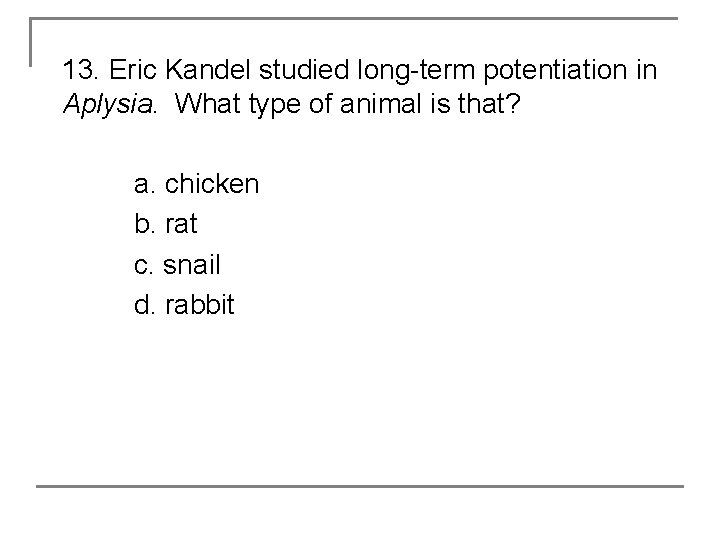 13. Eric Kandel studied long-term potentiation in Aplysia. What type of animal is that?

a. chicken
b. rat
c. snail
d. rabbit